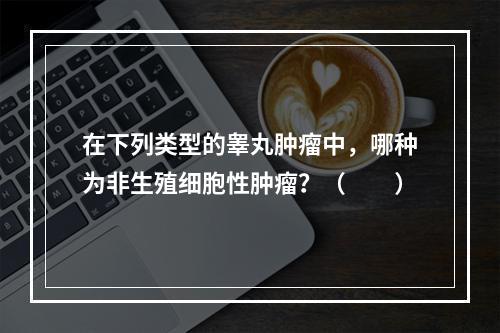 在下列类型的睾丸肿瘤中，哪种为非生殖细胞性肿瘤？（　　）